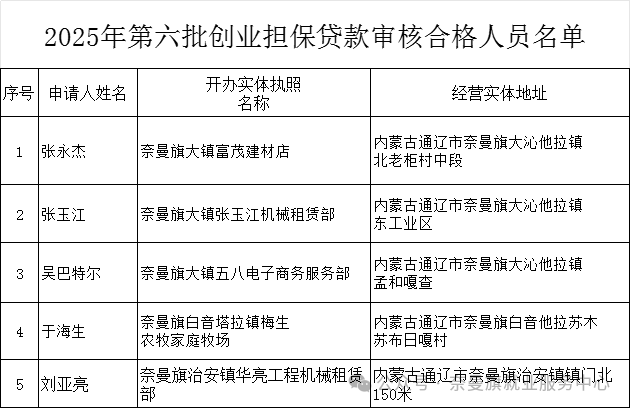 2025年第六批创业担保贷款审核合格人员名单

| 序号 | 申请人姓名 | 开办实体执照名称 | 经营实体地址 |
|---|---|---|---|
| 1 | 张永杰 | 奈曼旗大镇富茂建材店 | 内蒙古通辽市奈曼旗大沁他拉镇北老柜村中段 |
| 2 | 张玉江 | 奈曼旗大镇张玉江机械租赁部 | 内蒙古通辽市奈曼旗大沁他拉镇东工业区 |
| 3 | 吴巴特尔 | 奈曼旗大镇五八电子商务服务部 | 内蒙古通辽市奈曼旗大沁他拉镇孟和嘎查 |
| 4 | 于海生 | 奈曼旗白音塔拉镇梅生农牧家庭牧场 | 内蒙古通辽市奈曼旗白音他拉苏木苏布日嘎村 |
| 5 | 刘亚亮 | 奈曼旗治安镇华亮工程机械租赁部 | 内蒙古通辽市奈曼旗治安镇镇门北150米 |

公众号 · 奈曼旗就业服务中心